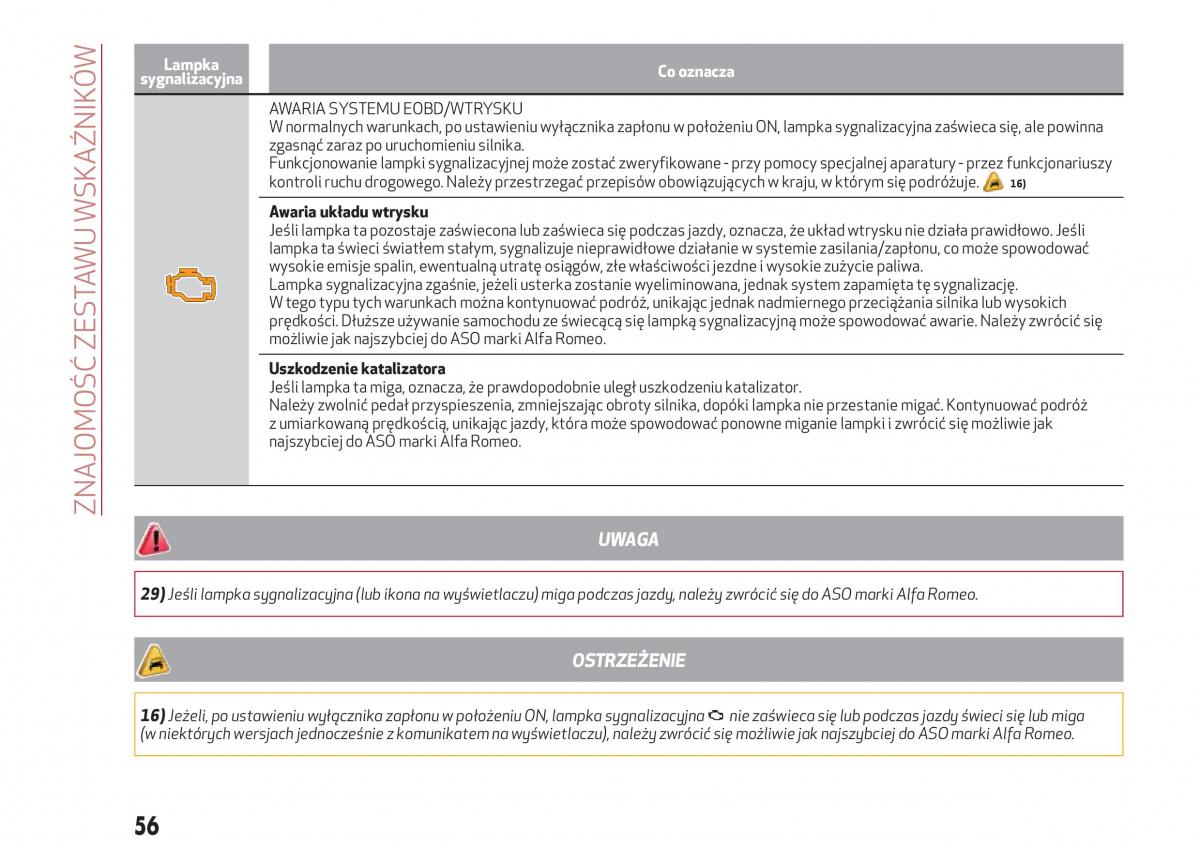 ZNAJOMOŚĆ ZESTAWU WSKAŹNIKÓW

| Lampka sygnalizacyjna | Co oznacza |
|---|---|
| | AWARIA SYSTEMU EOBD/WTRYSKU W normalnych warunkach, po ustawieniu wyłącznika zapłonu w położeniu ON, lampka sygnalizacyjna zaświeca się, ale powinna zgasnąć zaraz po uruchomieniu silnika. Funkcjonowanie lampki sygnalizacyjnej może zostać zweryfikowane - przy pomocy specjalnej aparatury - przez funkcjonariuszy kontroli ruchu drogowego. Należy przestrzegać przepisów obowiązujących w kraju, w którym się podróżuje. 16) |
| | **Awaria układu wtrysku** Jeśli lampka ta pozostaje zaświecona lub zaświeca się podczas jazdy, oznacza, że układ wtrysku nie działa prawidłowo. Jeśli lampka ta świeci światłem stałym, sygnalizuje nieprawidłowe działanie w systemie zasilania/zapłonu, co może spowodować wysokie emisje spalin, ewentualną utratę osiągów, złe właściwości jezdne i wysokie zużycie paliwa. Lampka sygnalizacyjna zgaśnie, jeżeli usterka zostanie wyeliminowana, jednak system zapamięta tę sygnalizację. W tego typu tych warunkach można kontynuować podróż, unikając jednak nadmiernego przeciążania silnika lub wysokich prędkości. Dłuższe używanie samochodu ze świecącą się lampką sygnalizacyjną może spowodować awarie. Należy zwrócić się możliwie jak najszybciej do ASO marki Alfa Romeo. |
| | **Uszkodzenie katalizatora** Jeśli lampka ta miga, oznacza, że prawdopodobnie uległ uszkodzeniu katalizator. Należy zwolnić pedał przyspieszenia, zmniejszając obroty silnika, dopóki lampka nie przestanie migać. Kontynuować podróż z umiarkowaną prędkością, unikając jazdy, która może spowodować ponowne miganie lampki i zwrócić się możliwie jak najszybciej do ASO marki Alfa Romeo. |

UWAGA

29) Jeśli lampka sygnalizacyjna (lub ikona na wyświetlaczu) miga podczas jazdy, należy zwrócić się do ASO marki Alfa Romeo.

OSTRZEŻENIE

16) Jeżeli, po ustawieniu wyłącznika zapłonu w położeniu ON, lampka sygnalizacyjna nie zaświeca się lub podczas jazdy świeci się lub miga (w niektórych wersjach jednocześnie z komunikatem na wyświetlaczu), należy zwrócić się możliwie jak najszybciej do ASO marki Alfa Romeo.

56